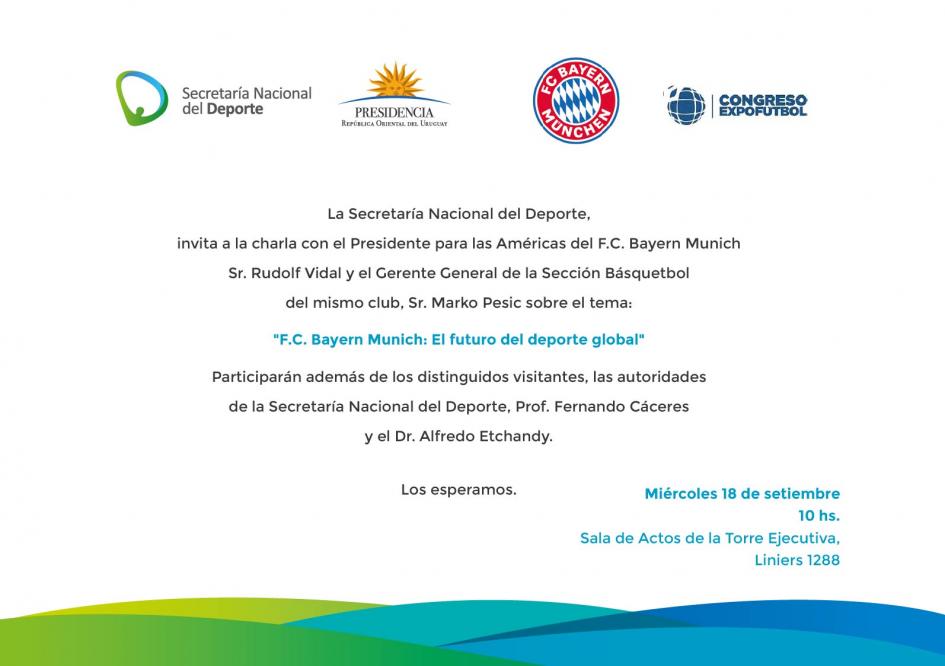 Secretaría Nacional del Deporte

PRESIDENCIA
República Oriental del Uruguay

FC BAYERN MÜNCHEN

CONGRESO EXPOFUTBOL

La Secretaría Nacional del Deporte,
invita a la charla con el Presidente para las Américas del F.C. Bayern Munich Sr. Rudolf Vidal y el Gerente General de la Sección Básquetbol del mismo club, Sr. Marko Pesic sobre el tema:

"F.C. Bayern Munich: El futuro del deporte global"

Participarán además de los distinguidos visitantes, las autoridades de la Secretaría Nacional del Deporte, Prof. Fernando Cáceres y el Dr. Alfredo Etchandy.

Los esperamos.

Miércoles 18 de setiembre
10 hs.
Sala de Actos de la Torre Ejecutiva,
Liniers 1288